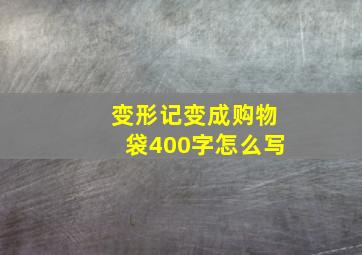 变形记变成购物袋400字怎么写